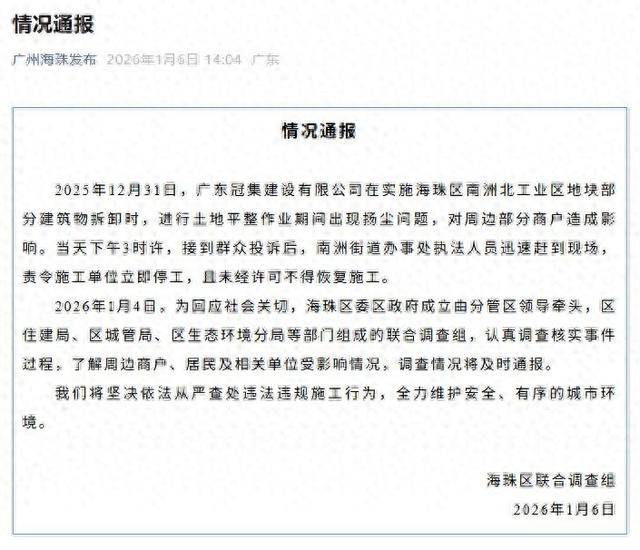 情况通报

广州海珠发布 2026年1月6日 14:04 广东

情况通报

2025年12月31日，广东冠集建设有限公司在实施海珠区南洲北工业区地块部分建筑物拆卸时，进行土地平整作业期间出现扬尘问题，对周边部分商户造成影响。当天下午3时许，接到群众投诉后，南洲街道办事处执法人员迅速赶到现场，责令施工单位立即停工，且未经许可不得恢复施工。

2026年1月4日，为回应社会关切，海珠区委区政府成立由分管区领导牵头，区住建局、区城管局、区生态环境分局等部门组成的联合调查组，认真调查核实事件过程，了解周边商户、居民及相关单位受影响情况，调查情况将及时通报。

我们将坚决依法从严查处违法违规施工行为，全力维护安全、有序的城市环境。

海珠区联合调查组
2026年1月6日